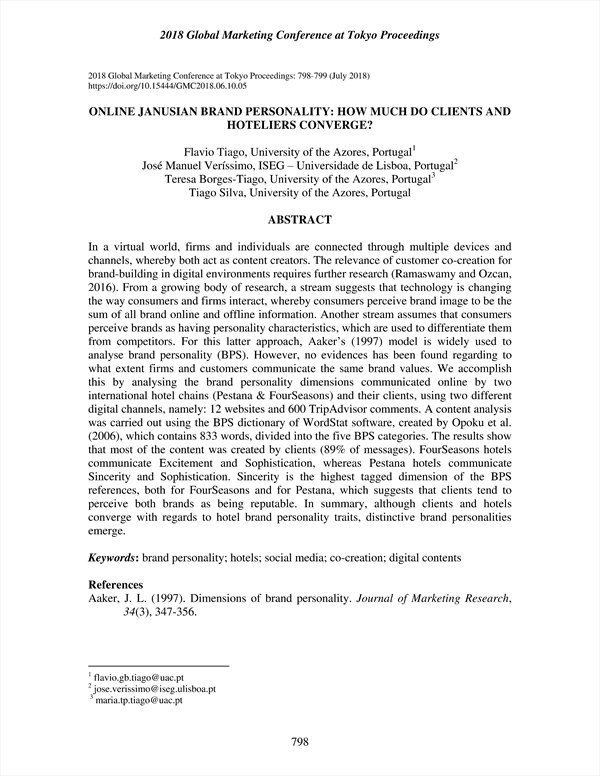 2018 Global Marketing Conference at Tokyo Proceedings

2018 Global Marketing Conference at Tokyo Proceedings: 798-799 (July 2018)
https://doi.org/10.15444/GMC2018.06.10.05

ONLINE JANUSIAN BRAND PERSONALITY: HOW MUCH DO CLIENTS AND HOTELIERS CONVERGE?

Flavio Tiago, University of the Azores, Portugal$^1$
José Manuel Veríssimo, ISEG – Universidade de Lisboa, Portugal$^2$
Teresa Borges-Tiago, University of the Azores, Portugal$^3$
Tiago Silva, University of the Azores, Portugal

ABSTRACT

In a virtual world, firms and individuals are connected through multiple devices and channels, whereby both act as content creators. The relevance of customer co-creation for brand-building in digital environments requires further research (Ramaswamy and Ozcan, 2016). From a growing body of research, a stream suggests that technology is changing the way consumers and firms interact, whereby consumers perceive brand image to be the sum of all brand online and offline information. Another stream assumes that consumers perceive brands as having personality characteristics, which are used to differentiate them from competitors. For this latter approach, Aaker's (1997) model is widely used to analyse brand personality (BPS). However, no evidences has been found regarding to what extent firms and customers communicate the same brand values. We accomplish this by analysing the brand personality dimensions communicated online by two international hotel chains (Pestana & FourSeasons) and their clients, using two different digital channels, namely: 12 websites and 600 TripAdvisor comments. A content analysis was carried out using the BPS dictionary of WordStat software, created by Opoku et al. (2006), which contains 833 words, divided into the five BPS categories. The results show that most of the content was created by clients (89% of messages). FourSeasons hotels communicate Excitement and Sophistication, whereas Pestana hotels communicate Sincerity and Sophistication. Sincerity is the highest tagged dimension of the BPS references, both for FourSeasons and for Pestana, which suggests that clients tend to perceive both brands as being reputable. In summary, although clients and hotels converge with regards to hotel brand personality traits, distinctive brand personalities emerge.

Keywords: brand personality; hotels; social media; co-creation; digital contents

References
Aaker, J. L. (1997). Dimensions of brand personality. Journal of Marketing Research, 34(3), 347-356.

$^1$ flavio.gb.tiago@uac.pt
$^2$ jose.verissimo@iseg.ulisboa.pt
$^3$ maria.tp.tiago@uac.pt

798